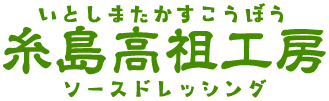 いとしまたかすこうぼう
糸島高祖工房
ソースドレッシング